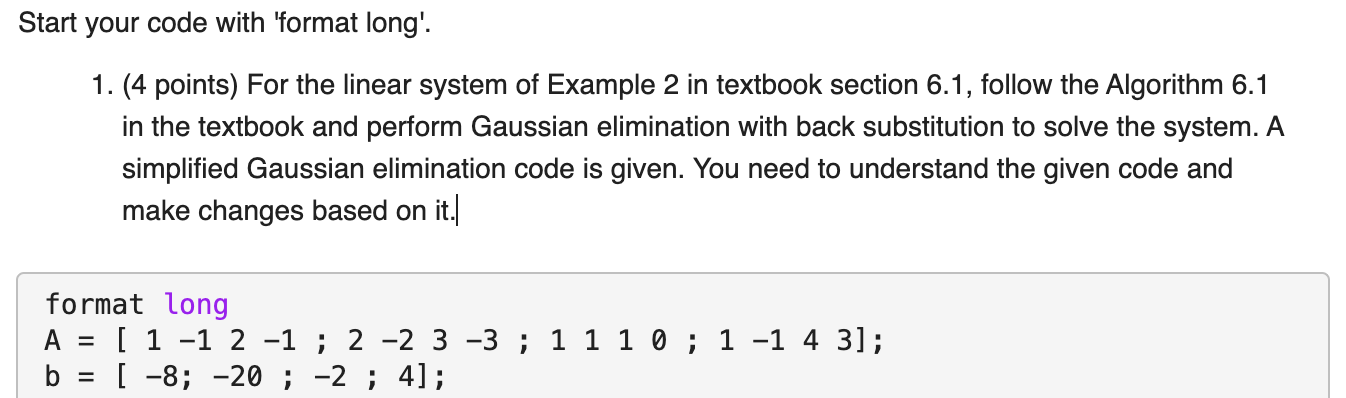 Start your code with 'format long'.

1. (4 points) For the linear system of Example 2 in textbook section 6.1, follow the Algorithm 6.1 in the textbook and perform Gaussian elimination with back substitution to solve the system. A simplified Gaussian elimination code is given. You need to understand the given code and make changes based on it.

format long
A = [ 1 -1 2 -1 ; 2 -2 3 -3 ; 1 1 1 0 ; 1 -1 4 3];
b = [ -8; -20 ; -2 ; 4];